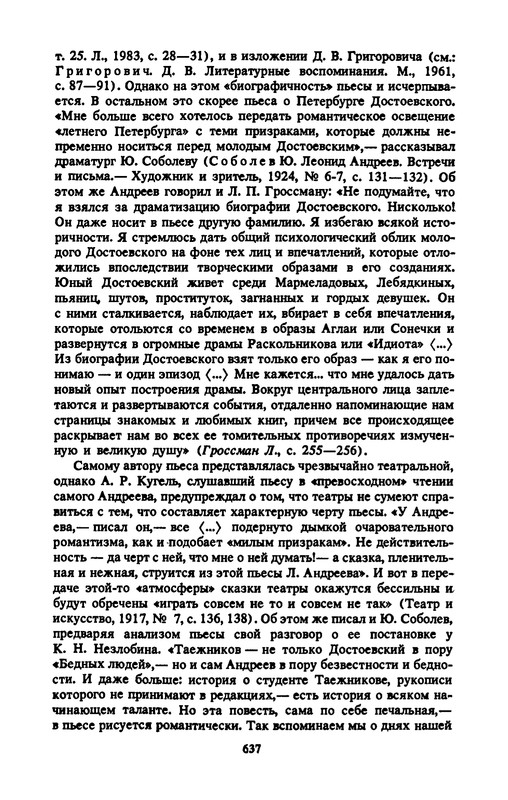 т. 25. Л., 1983, с. 28—31), и в изложении Д. В. Григоровича (см.: Григорович. Д. В. Литературные воспоминания. М., 1961, с. 87—91). Однако на этом «биографичность» пьесы и исчерпывается. В остальном это скорее пьеса о Петербурге Достоевского. «Мне больше всего хотелось передать романтическое освещение «летнего Петербурга» с теми призраками, которые должны непременно носиться перед молодым Достоевским»,— рассказывал драматург Ю. Соболеву (Соболев Ю. Леонид Андреев. Встречи и письма.— Художник и зритель, 1924, № 6-7, с. 131—132). Об этом же Андреев говорил и Л. П. Гроссману: «Не подумайте, что я взялся за драматизацию биографии Достоевского. Нисколько! Он даже носит в пьесе другую фамилию. Я избегаю всякой историчности. Я стремлюсь дать общий психологический облик молодого Достоевского на фоне тех лиц и впечатлений, которые отложились впоследствии творческими образами в его созданиях. Юный Достоевский живет среди Мармеладовых, Лебядкиных, пьяниц, шутов, проституток, загнанных и гордых девушек. Он с ними сталкивается, наблюдает их, вбирает в себя впечатления, которые отольются со временем в образы Аглаи или Сонечки и развернутся в огромные драмы Раскольникова или «Идиота» ⟨...⟩ Из биографии Достоевского взят только его образ — как я его понимаю — и один эпизод ⟨...⟩ Мне кажется... что мне удалось дать новый опыт построения драмы. Вокруг центрального лица заплетаются и развертываются события, отдаленно напоминающие нам страницы знакомых и любимых книг, причем все происходящее раскрывает нам во всех ее томительных противоречиях измученную и великую душу» (Гроссман Л., с. 255—256).

Самому автору пьеса представлялась чрезвычайно театральной, однако А. Р. Кугель, слушавший пьесу в «превосходном» чтении самого Андреева, предупреждал о том, что театры не сумеют справиться с тем, что составляет характерную черту пьесы. «У Андреева,— писал он,— все ⟨...⟩ подернуто дымкой очаровательного романтизма, как и подобает «милым призракам». Не действительность — да черт с ней, что мне о ней думать!— а сказка, пленительная и нежная, струится из этой пьесы Л. Андреева». И вот в передаче этой-то «атмосферы» сказки театры окажутся бессильны и будут обречены «играть совсем не то и совсем не так» (Театр и искусство, 1917, № 7, с. 136, 138). Об этом же писал и Ю. Соболев, предваряя анализом пьесы свой разговор о ее постановке у К. Н. Незлобина. «Таежников — не только Достоевский в пору «Бедных людей»,— но и сам Андреев в пору безвестности и бедности. И даже больше: история о студенте Таежникове, рукописи которого не принимают в редакциях,— есть история о всяком начинающем таланте. Но эта повесть, сама по себе печальная,— в пьесе рисуется романтически. Так вспоминаем мы о днях нашей

637